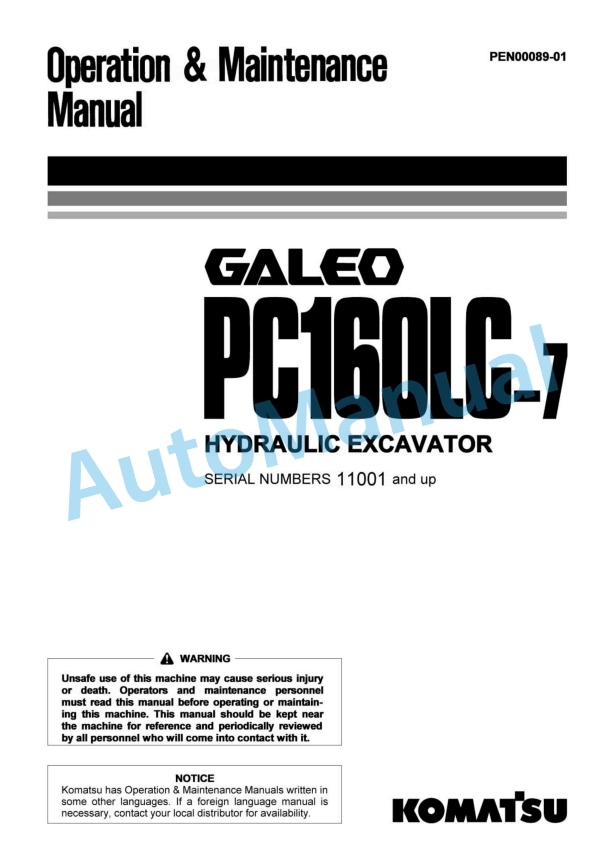 Operation & Maintenance Manual

PEN00089-01

GALEO

PC160LC-7

HYDRAULIC EXCAVATOR

SERIAL NUMBERS 11001 and up

AutoManual

WARNING

Unsafe use of this machine may cause serious injury or death. Operators and maintenance personnel must read this manual before operating or maintaining this machine. This manual should be kept near the machine for reference and periodically reviewed by all personnel who will come into contact with it.

NOTICE

Komatsu has Operation & Maintenance Manuals written in some other languages. If a foreign language manual is necessary, contact your local distributor for availability.

KOMATSU